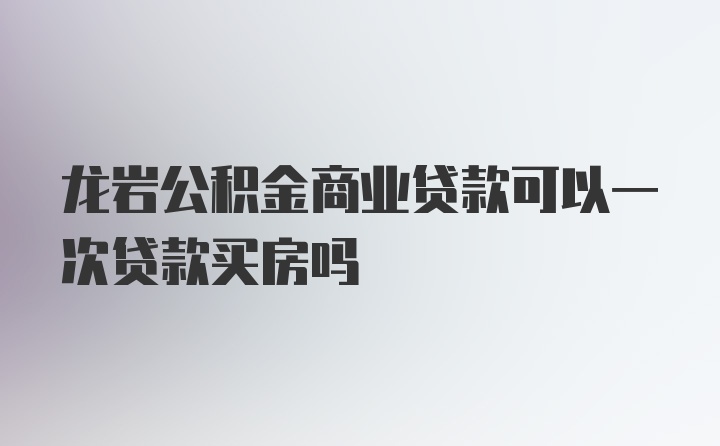 龙岩公积金商业贷款可以一次贷款买房吗